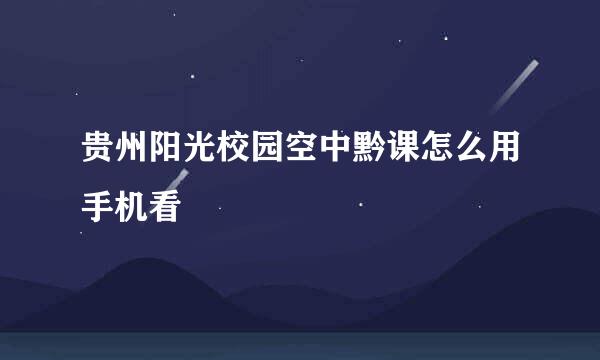 贵州阳光校园空中黔课怎么用手机看